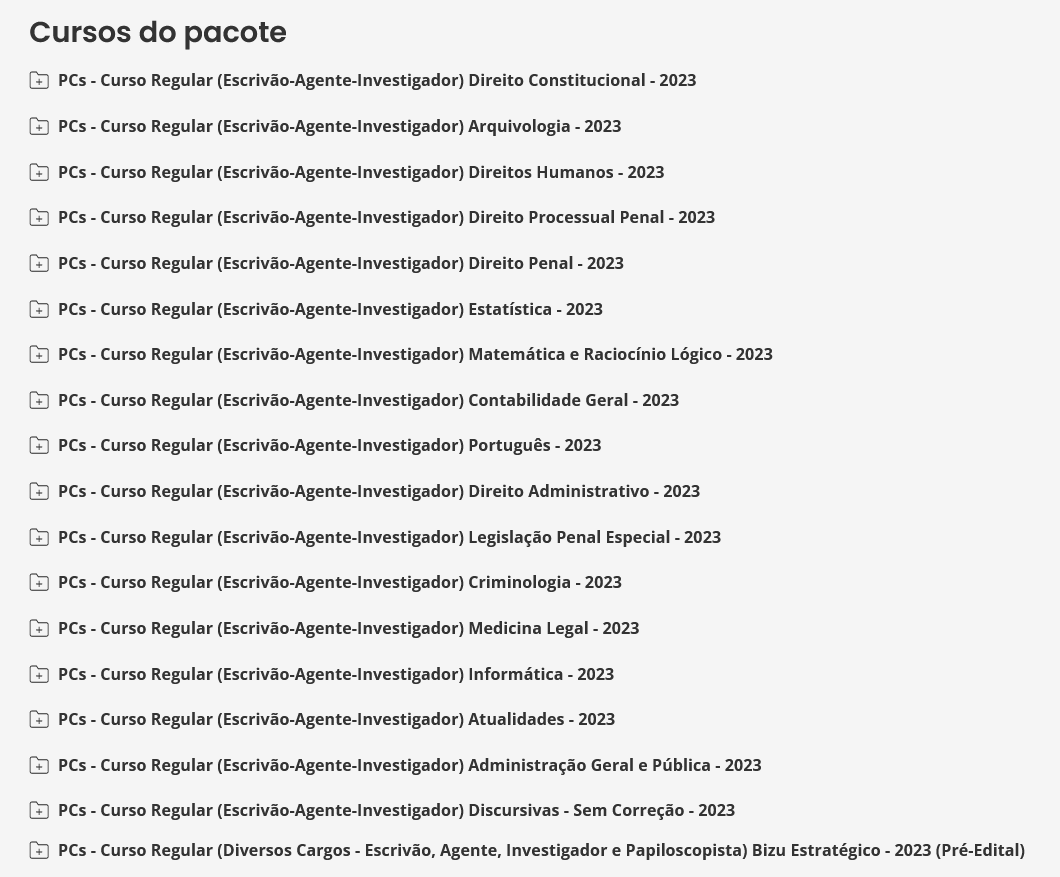 Cursos do pacote

PCs - Curso Regular (Escrivão-Agente-Investigador) Direito Constitucional - 2023

PCs - Curso Regular (Escrivão-Agente-Investigador) Arquivologia - 2023

PCs - Curso Regular (Escrivão-Agente-Investigador) Direitos Humanos - 2023

PCs - Curso Regular (Escrivão-Agente-Investigador) Direito Processual Penal - 2023

PCs - Curso Regular (Escrivão-Agente-Investigador) Direito Penal - 2023

PCs - Curso Regular (Escrivão-Agente-Investigador) Estatística - 2023

PCs - Curso Regular (Escrivão-Agente-Investigador) Matemática e Raciocínio Lógico - 2023

PCs - Curso Regular (Escrivão-Agente-Investigador) Contabilidade Geral - 2023

PCs - Curso Regular (Escrivão-Agente-Investigador) Português - 2023

PCs - Curso Regular (Escrivão-Agente-Investigador) Direito Administrativo - 2023

PCs - Curso Regular (Escrivão-Agente-Investigador) Legislação Penal Especial - 2023

PCs - Curso Regular (Escrivão-Agente-Investigador) Criminologia - 2023

PCs - Curso Regular (Escrivão-Agente-Investigador) Medicina Legal - 2023

PCs - Curso Regular (Escrivão-Agente-Investigador) Informática - 2023

PCs - Curso Regular (Escrivão-Agente-Investigador) Atualidades - 2023

PCs - Curso Regular (Escrivão-Agente-Investigador) Administração Geral e Pública - 2023

PCs - Curso Regular (Escrivão-Agente-Investigador) Discursivas - Sem Correção - 2023

PCs - Curso Regular (Diversos Cargos - Escrivão, Agente, Investigador e Papiloscopista) Bizu Estratégico - 2023 (Pré-Edital)